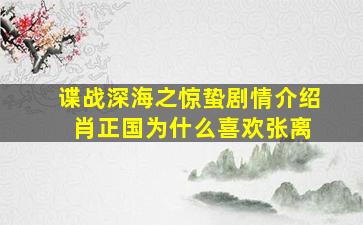 谍战深海之惊蛰剧情介绍
肖正国为什么喜欢张离